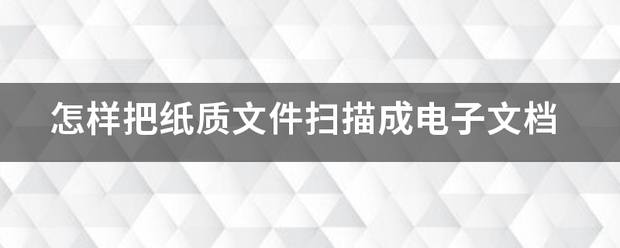 怎样把纸质文件扫描成电子文档